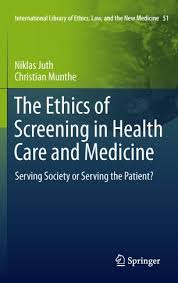 International Library of Ethics, Law, and the New Medicine 51

Niklas Juth
Christian Munthe

The Ethics of Screening in Health Care and Medicine

Serving Society or Serving the Patient?

Springer